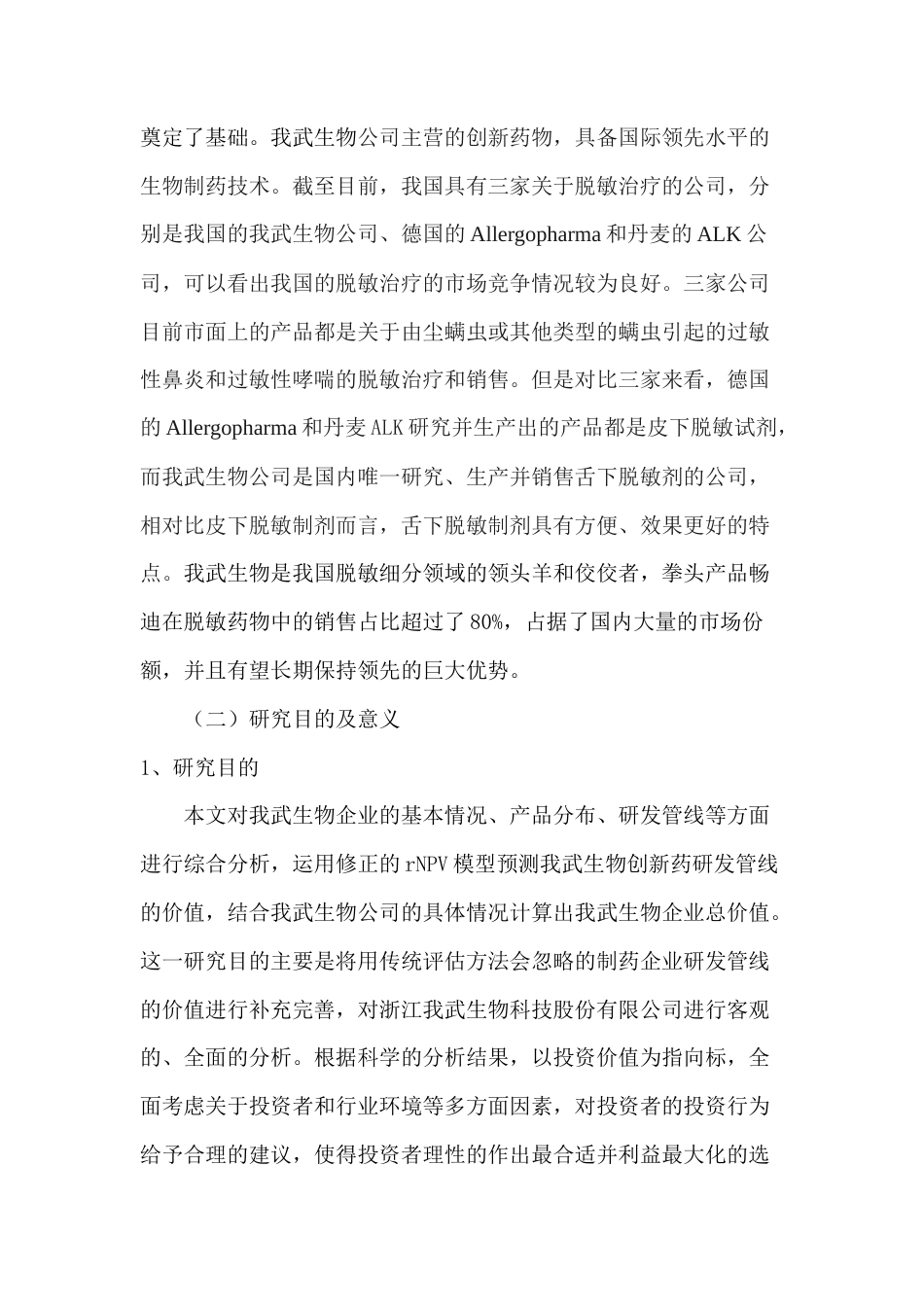 奠定了基础。我武生物公司主营的创新药物，具备国际领先水平的生物制药技术。截至目前，我国具有三家关于脱敏治疗的公司，分别是我国的我武生物公司、德国的 Allergopharma 和丹麦的 ALK 公司，可以看出我国的脱敏治疗的市场竞争情况较为良好。三家公司目前市面上的产品都是关于由尘螨虫或其他类型的螨虫引起的过敏性鼻炎和过敏性哮喘的脱敏治疗和销售。但是对比三家来看，德国的 Allergopharma 和丹麦 ALK 研究并生产出的产品都是皮下脱敏试剂，而我武生物公司是国内唯一研究、生产并销售舌下脱敏剂的公司，相对比皮下脱敏制剂而言，舌下脱敏制剂具有方便、效果更好的特点。我武生物是我国脱敏细分领域的领头羊和佼佼者，拳头产品畅迪在脱敏药物中的销售占比超过了 80%，占据了国内大量的市场份额，并且有望长期保持领先的巨大优势。

（二）研究目的及意义

1、研究目的

本文对我武生物企业的基本情况、产品分布、研发管线等方面进行综合分析，运用修正的 rNPV 模型预测我武生物创新药研发管线的价值，结合我武生物公司的具体情况计算出我武生物企业总价值。这一研究目的主要是将用传统评估方法会忽略的制药企业研发管线的价值进行补充完善，对浙江我武生物科技股份有限公司进行客观的、全面的分析。根据科学的分析结果，以投资价值为指向标，全面考虑关于投资者和行业环境等多方面因素，对投资者的投资行为给予合理的建议，使得投资者理性的作出最合适并利益最大化的选